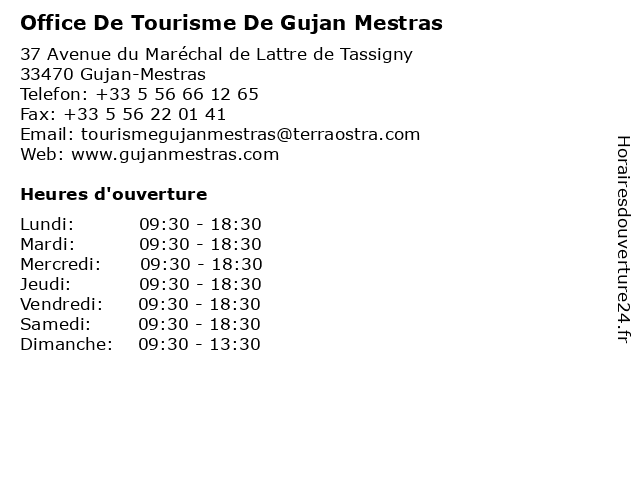 Office De Tourisme De Gujan Mestras

37 Avenue du Maréchal de Lattre de Tassigny
33470 Gujan-Mestras
Telefon: +33 5 56 66 12 65
Fax: +33 5 56 22 01 41
Email: tourismegujanmestras@terraostra.com
Web: www.gujanmestras.com

Heures d'ouverture

Lundi: 09:30 - 18:30
Mardi: 09:30 - 18:30
Mercredi: 09:30 - 18:30
Jeudi: 09:30 - 18:30
Vendredi: 09:30 - 18:30
Samedi: 09:30 - 18:30
Dimanche: 09:30 - 13:30

Horairesdouverture24.fr